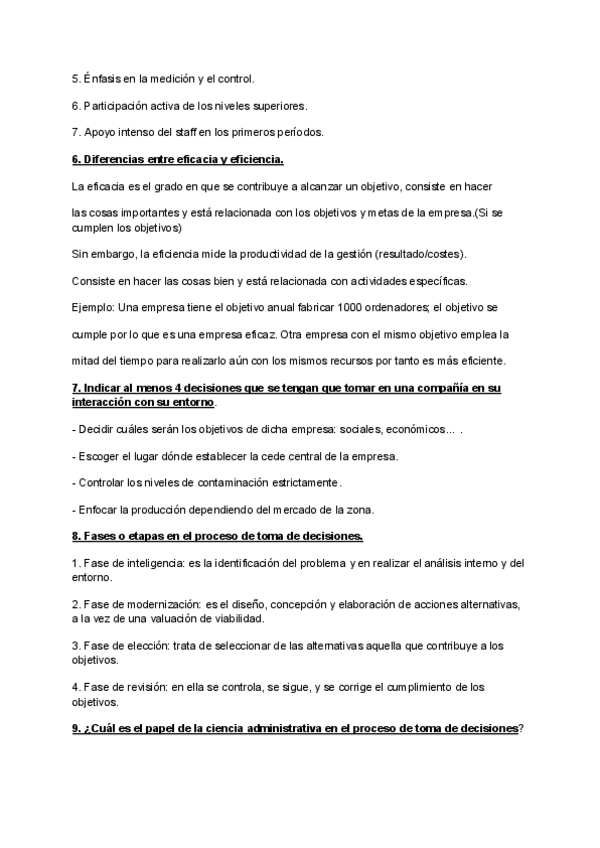 5. Énfasis en la medición y el control.

6. Participación activa de los niveles superiores.

7. Apoyo intenso del staff en los primeros períodos.

6. Diferencias entre eficacia y eficiencia.

La eficacia es el grado en que se contribuye a alcanzar un objetivo, consiste en hacer

las cosas importantes y está relacionada con los objetivos y metas de la empresa.(Si se cumplen los objetivos)

Sin embargo, la eficiencia mide la productividad de la gestión (resultado/costes).

Consiste en hacer las cosas bien y está relacionada con actividades específicas.

Ejemplo: Una empresa tiene el objetivo anual fabricar 1000 ordenadores; el objetivo se

cumple por lo que es una empresa eficaz. Otra empresa con el mismo objetivo emplea la

mitad del tiempo para realizarlo aún con los mismos recursos por tanto es más eficiente.

7. Indicar al menos 4 decisiones que se tengan que tomar en una compañía en su interacción con su entorno.

- Decidir cuáles serán los objetivos de dicha empresa: sociales, económicos... .

- Escoger el lugar dónde establecer la cede central de la empresa.

- Controlar los niveles de contaminación estrictamente.

- Enfocar la producción dependiendo del mercado de la zona.

8. Fases o etapas en el proceso de toma de decisiones.

1. Fase de inteligencia: es la identificación del problema y en realizar el análisis interno y del entorno.

2. Fase de modernización: es el diseño, concepción y elaboración de acciones alternativas, a la vez de una valuación de viabilidad.

3. Fase de elección: trata de seleccionar de las alternativas aquella que contribuye a los objetivos.

4. Fase de revisión: en ella se controla, se sigue, y se corrige el cumplimiento de los objetivos.

9. ¿Cuál es el papel de la ciencia administrativa en el proceso de toma de decisiones?